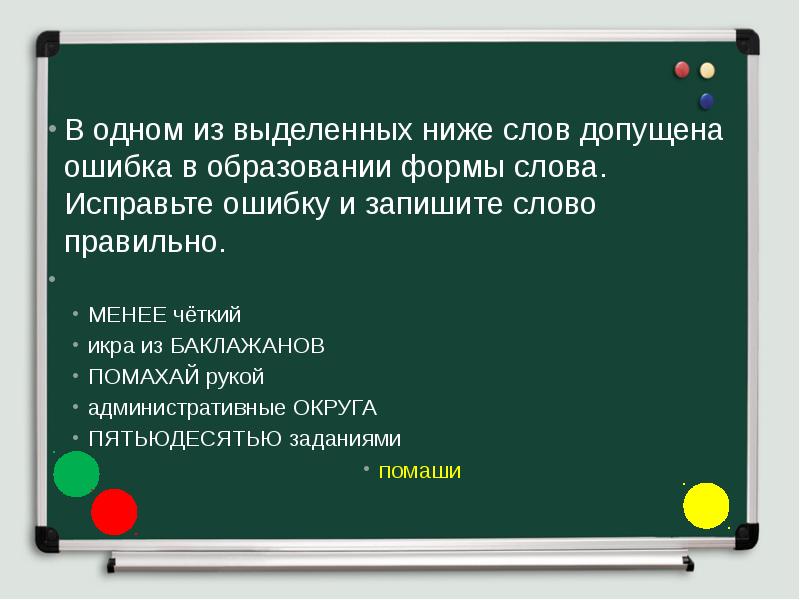 • В одном из выделенных ниже слов допущена ошибка в образовании формы слова. Исправьте ошибку и запишите слово правильно.

•

• МЕНЕЕ чёткий
• икра из БАКЛАЖАНОВ
• ПОМАХАЙ рукой
• административные ОКРУГА
• ПЯТЬЮДЕСЯТЬЮ заданиями

• помаши